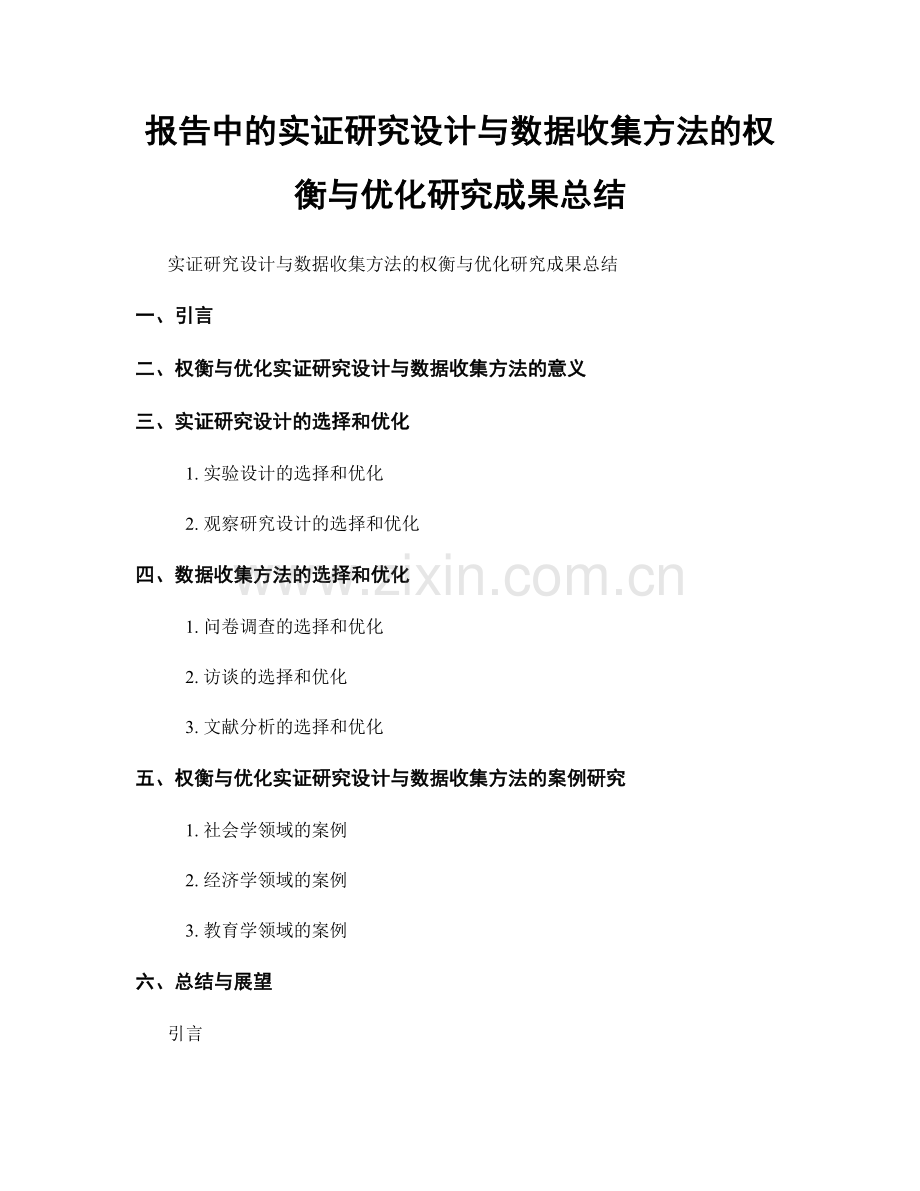 报告中的实证研究设计与数据收集方法的权衡与优化研究成果总结

实证研究设计与数据收集方法的权衡与优化研究成果总结

一、引言

二、权衡与优化实证研究设计与数据收集方法的意义

三、实证研究设计的选择和优化

1. 实验设计的选择和优化

2. 观察研究设计的选择和优化

四、数据收集方法的选择和优化

www.zixin.com.cn

1. 问卷调查的选择和优化

2. 访谈的选择和优化

3. 文献分析的选择和优化

五、权衡与优化实证研究设计与数据收集方法的案例研究

1. 社会学领域的案例

2. 经济学领域的案例

3. 教育学领域的案例

六、总结与展望

引言